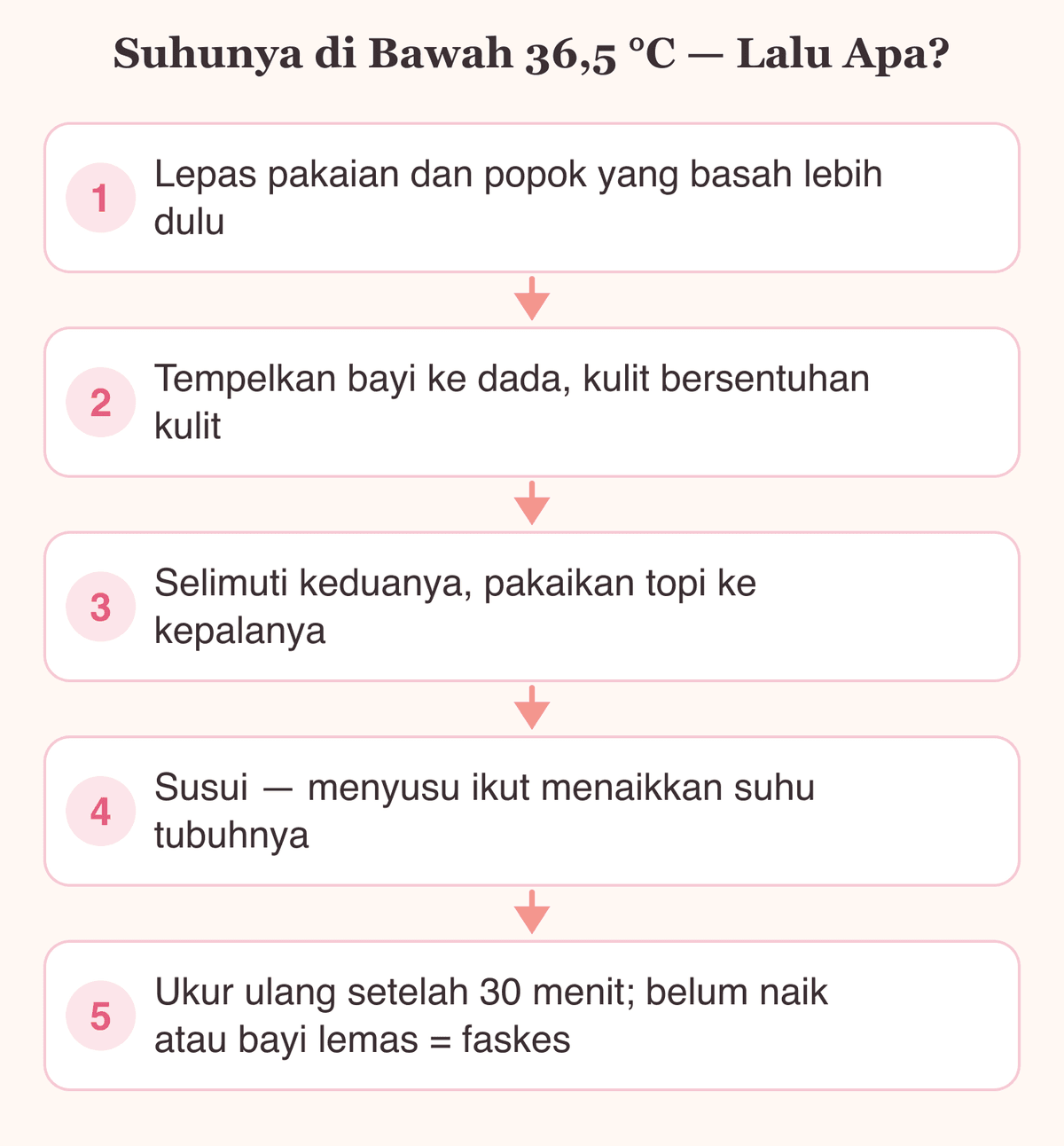 Suhunya di Bawah 36,5 °C — Lalu Apa?

1 Lepas pakaian dan popok yang basah lebih dulu

2 Tempelkan bayi ke dada, kulit bersentuhan kulit

3 Selimuti keduanya, pakaikan topi ke kepalanya

4 Susui — menyusu ikut menaikkan suhu tubuhnya

5 Ukur ulang setelah 30 menit; belum naik atau bayi lemas = faskes